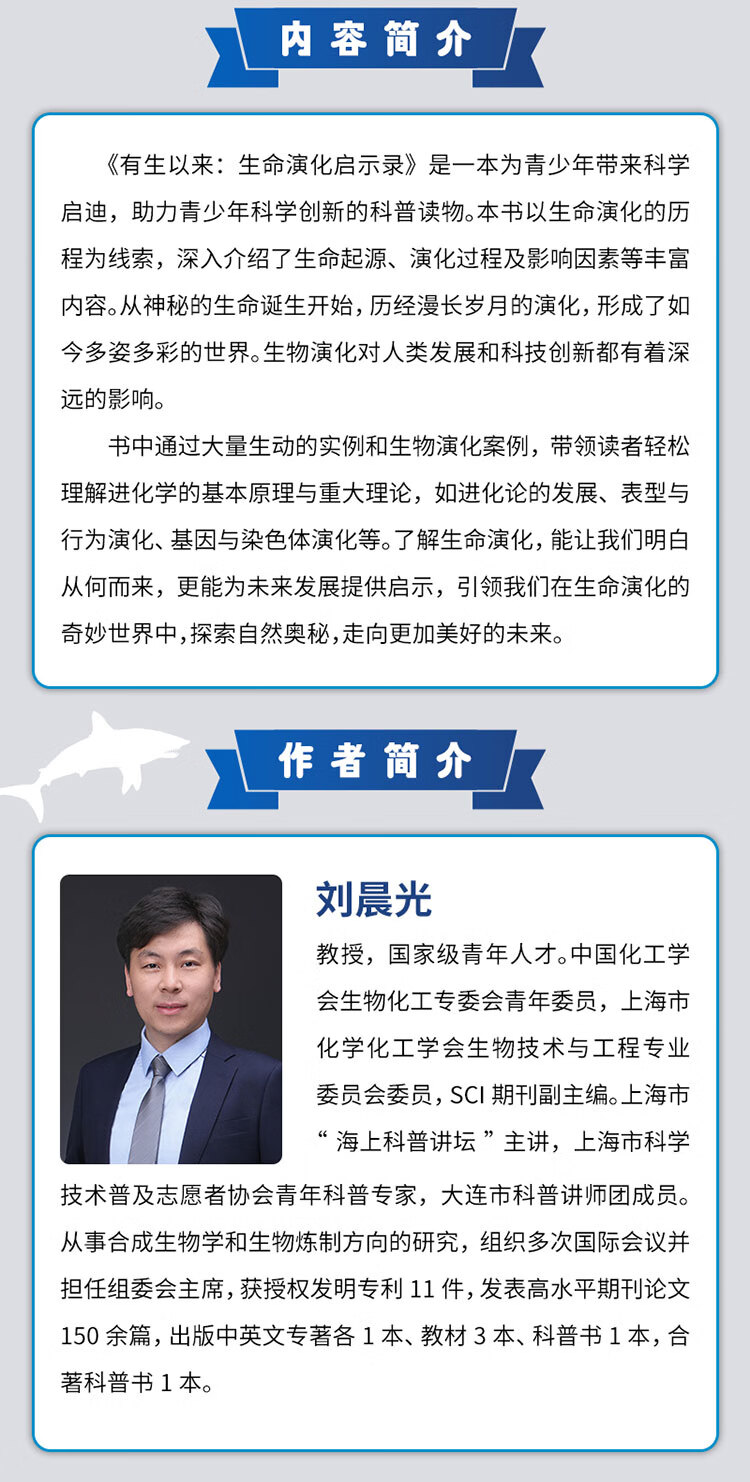 内容简介

《有生以来：生命演化启示录》是一本为青少年带来科学启迪，助力青少年科学创新的科普读物。本书以生命演化的历程为线索，深入介绍了生命起源、演化过程及影响因素等丰富内容。从神秘的生命诞生开始，历经漫长岁月的演化，形成了如今多姿多彩的世界。生物演化对人类发展和科技创新都有着深远的影响。

书中通过大量生动的实例和生物演化案例，带领读者轻松理解进化学的基本原理与重大理论，如进化论的发展、表型与行为演化、基因与染色体演化等。了解生命演化，能让我们明白从何而来，更能为未来发展提供启示，引领我们在生命演化的奇妙世界中，探索自然奥秘，走向更加美好的未来。

作者简介

刘晨光

教授，国家级青年人才。中国化工学会生物化工专委会青年委员，上海市化学化工学会生物技术与工程专业委员会委员，SCI 期刊副主编。上海市“ 海上科普讲坛 ”主讲，上海市科学技术普及志愿者协会青年科普专家，大连市科普讲师团成员。从事合成生物学和生物炼制方向的研究，组织多次国际会议并担任组委会主席，获授权发明专利 11 件，发表高水平期刊论文 150 余篇，出版中英文专著各 1 本、教材 3 本、科普书 1 本，合著科普书 1 本。